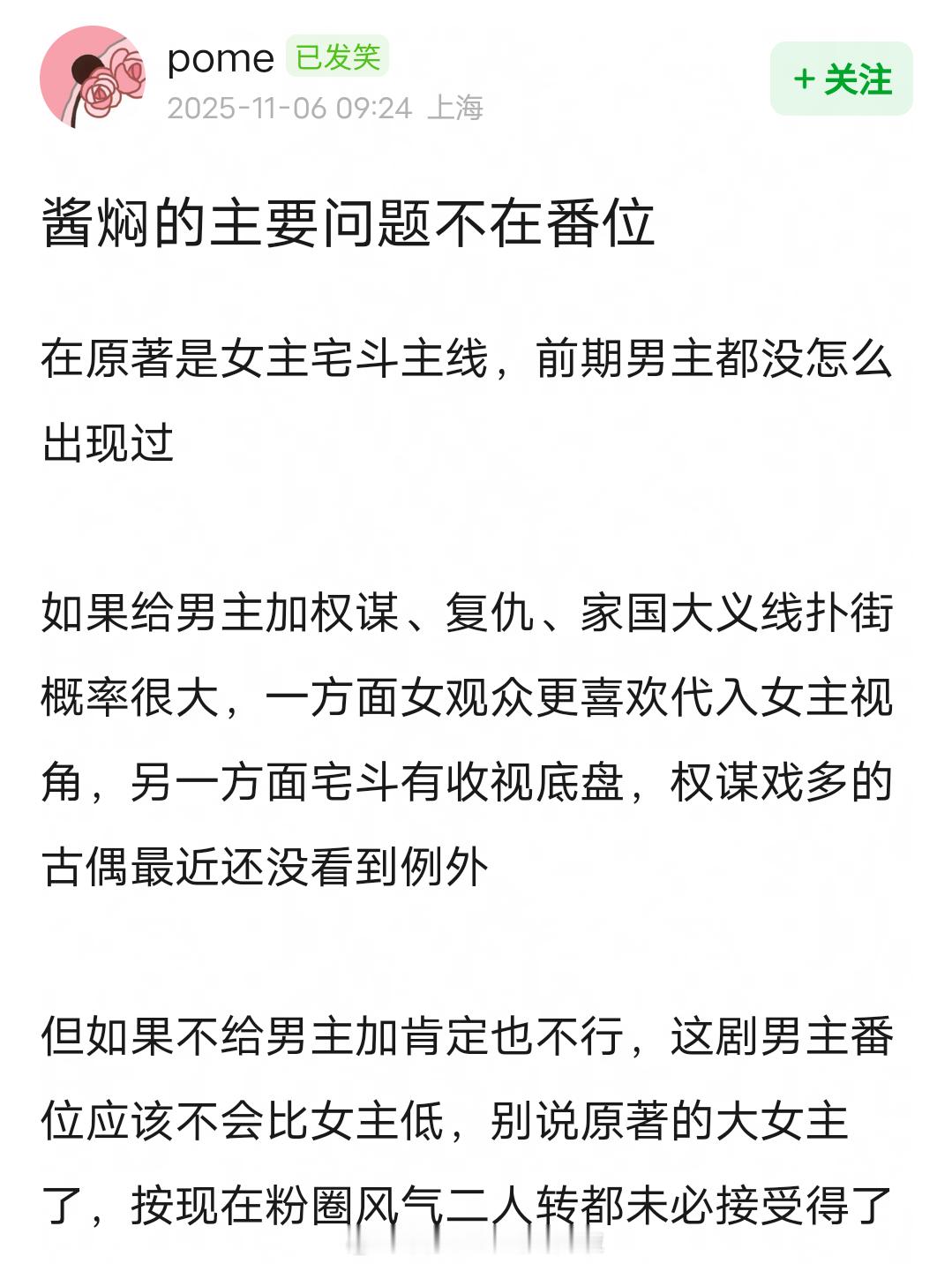 pome 已发笑
2025-11-06 09:24 上海

+ 关注

酱焖的主要问题不在番位

在原著是女主宅斗主线，前期男主都没怎么出现过

如果给男主加权谋、复仇、家国大义线扑街概率很大，一方面女观众更喜欢代入女主视角，另一方面宅斗有收视底盘，权谋戏多的古偶最近还没看到例外

但如果不给男主加肯定也不行，这剧男主番位应该不会比女主低，别说原著的大女主了，按现在粉圈风气二人转都未必接受得了